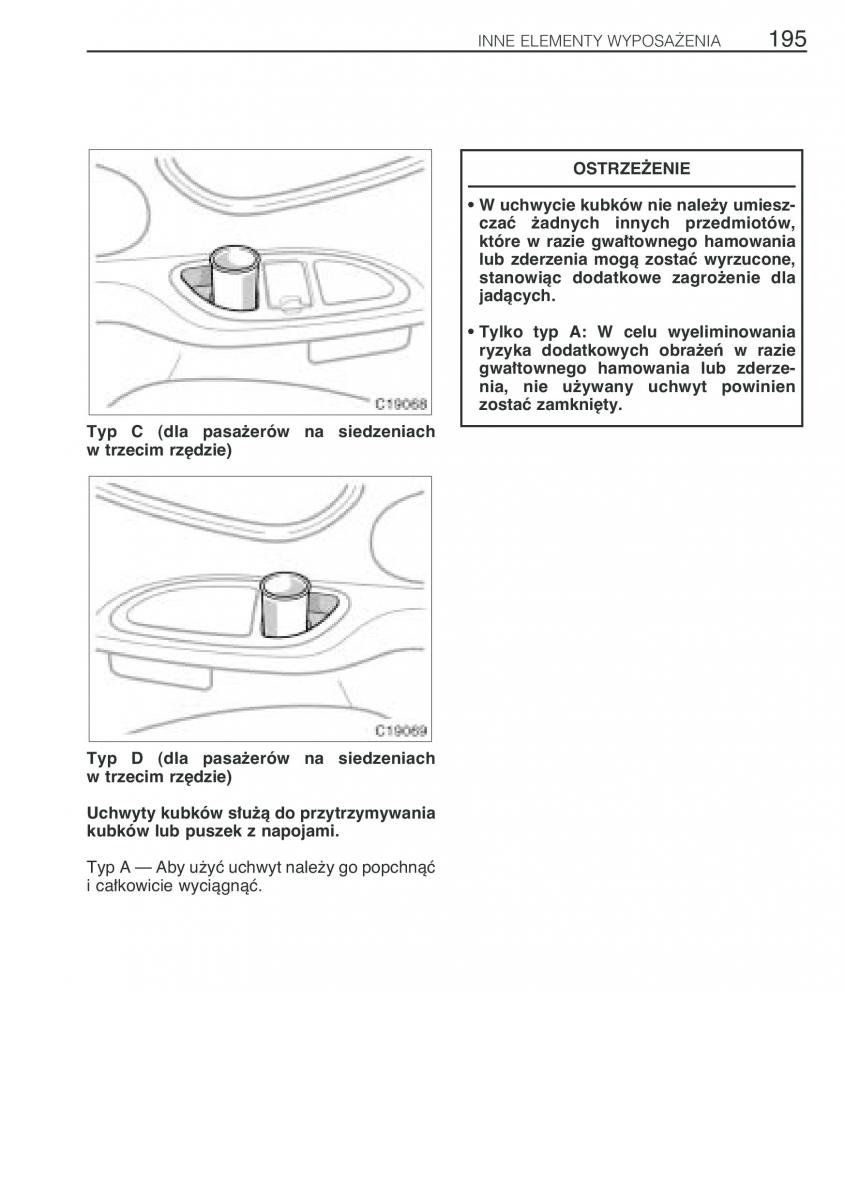 INNE ELEMENTY WYPOSAŻENIA 195

C19068

Typ C (dla pasażerów na siedzeniach w trzecim rzędzie)

C19069

Typ D (dla pasażerów na siedzeniach w trzecim rzędzie)

Uchwyty kubków służą do przytrzymywania kubków lub puszek z napojami.

Typ A — Aby użyć uchwyt należy go popchnąć i całkowicie wyciągnąć.

OSTRZEŻENIE

• W uchwycie kubków nie należy umieszczać żadnych innych przedmiotów, które w razie gwałtownego hamowania lub zderzenia mogą zostać wyrzucone, stanowiąc dodatkowe zagrożenie dla jadących.

• Tylko typ A: W celu wyeliminowania ryzyka dodatkowych obrażeń w razie gwałtownego hamowania lub zderzenia, nie używany uchwyt powinien zostać zamknięty.